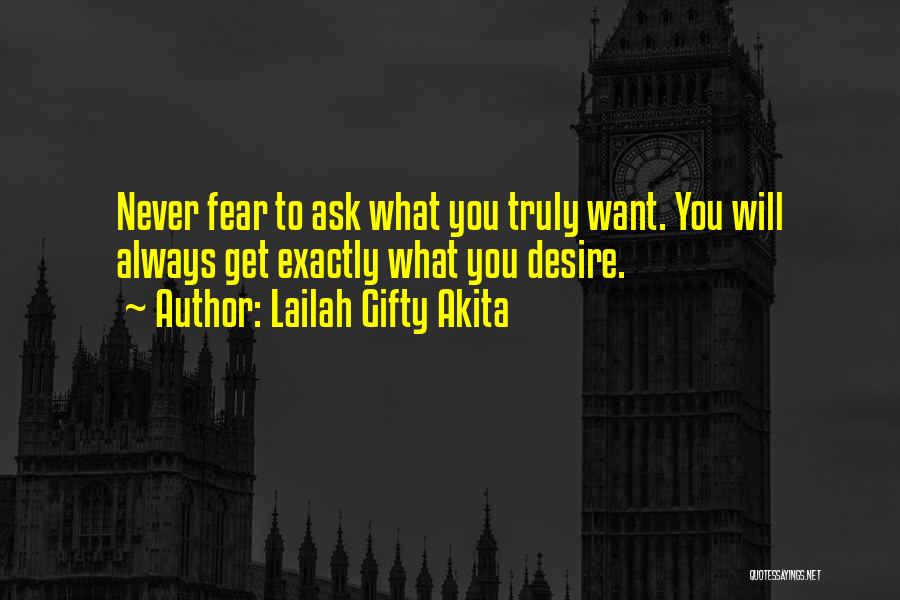 Never fear to ask what you truly want. You will always get exactly what you desire.
~ Author: Lailah Gifty Akita

QUOTESSAYINGS.NET